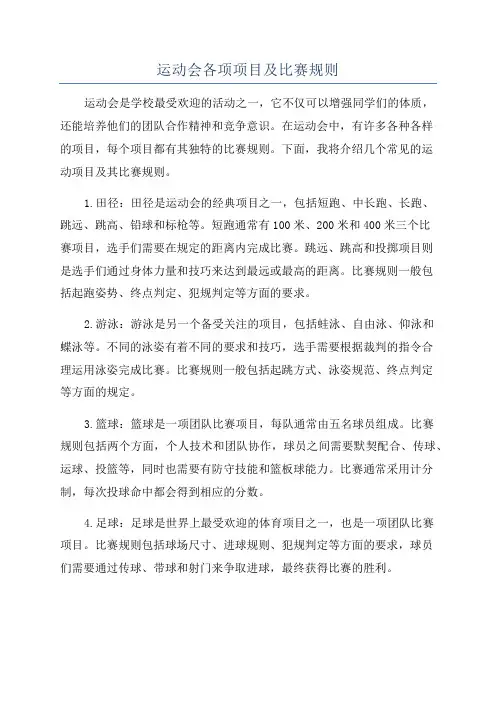 运动会各项项目及比赛规则

运动会是学校最受欢迎的活动之一，它不仅可以增强同学们的体质，还能培养他们的团队合作精神和竞争意识。在运动会中，有许多各种各样的项目，每个项目都有其独特的比赛规则。下面，我将介绍几个常见的运动项目及其比赛规则。

1.田径：田径是运动会的经典项目之一，包括短跑、中长跑、长跑、跳远、跳高、铅球和标枪等。短跑通常有100米、200米和400米三个比赛项目，选手们需要在规定的距离内完成比赛。跳远、跳高和投掷项目则是选手们通过身体力量和技巧来达到最远或最高的距离。比赛规则一般包括起跑姿势、终点判定、犯规判定等方面的要求。

2.游泳：游泳是另一个备受关注的项目，包括蛙泳、自由泳、仰泳和蝶泳等。不同的泳姿有着不同的要求和技巧，选手需要根据裁判的指令合理运用泳姿完成比赛。比赛规则一般包括起跳方式、泳姿规范、终点判定等方面的规定。

3.篮球：篮球是一项团队比赛项目，每队通常由五名球员组成。比赛规则包括两个方面，个人技术和团队协作，球员之间需要默契配合、传球、运球、投篮等，同时也需要有防守技能和篮板球能力。比赛通常采用计分制，每次投球命中都会得到相应的分数。

4.足球：足球是世界上最受欢迎的体育项目之一，也是一项团队比赛项目。比赛规则包括球场尺寸、进球规则、犯规判定等方面的要求，球员们需要通过传球、带球和射门来争取进球，最终获得比赛的胜利。